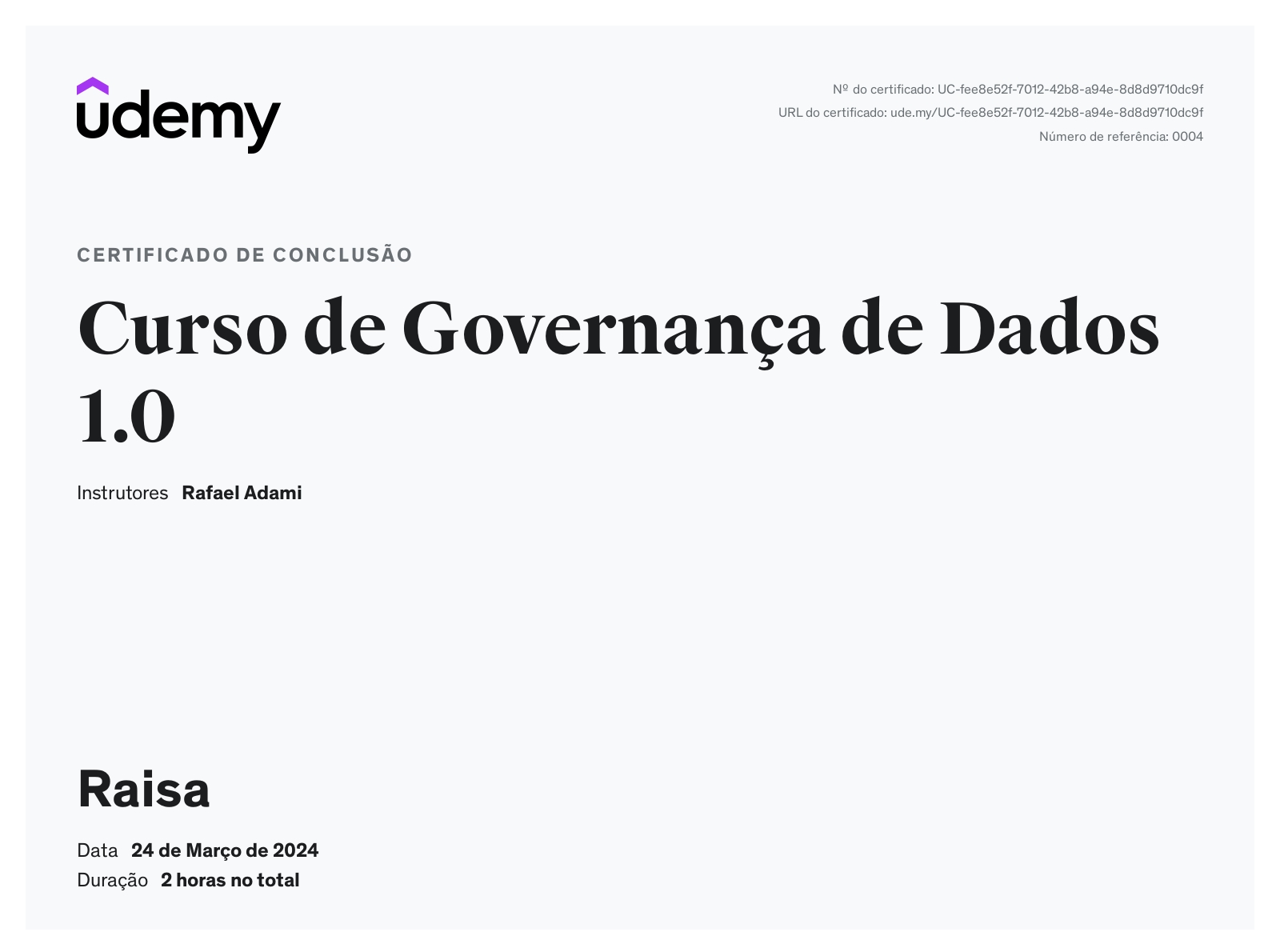 udemy

Nº do certificado: UC-fee8e52f-7012-42b8-a94e-8d8d9710dc9f
URL do certificado: ude.my/UC-fee8e52f-7012-42b8-a94e-8d8d9710dc9f
Número de referência: 0004

CERTIFICADO DE CONCLUSÃO

Curso de Governança de Dados 1.0

Instrutores Rafael Adami

Raisa

Data 24 de Março de 2024
Duração 2 horas no total